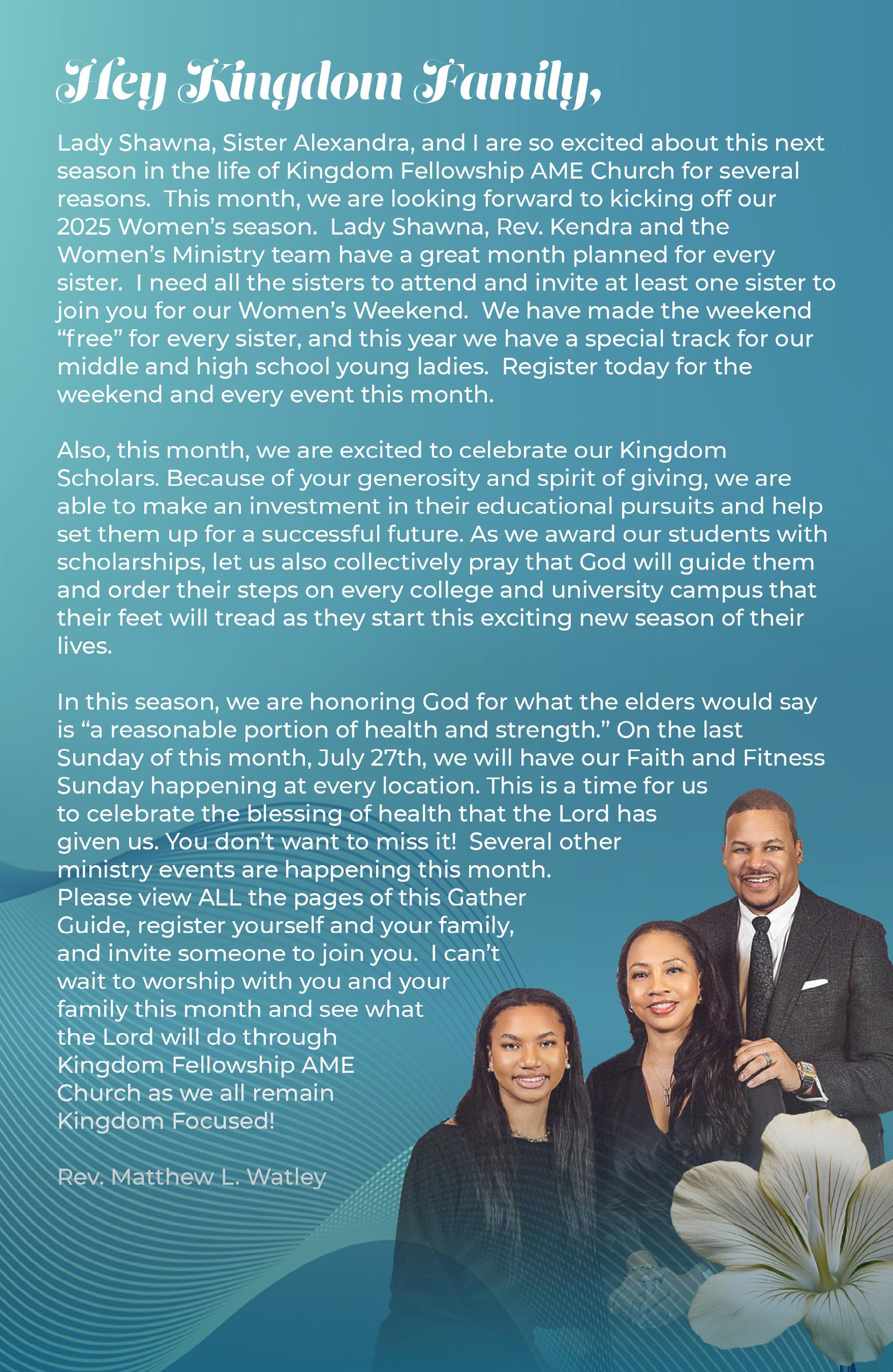 Hey Kingdom Family,

Lady Shawna, Sister Alexandra, and I are so excited about this next season in the life of Kingdom Fellowship AME Church for several reasons. This month, we are looking forward to kicking off our 2025 Women's season. Lady Shawna, Rev. Kendra and the Women's Ministry team have a great month planned for every sister. I need all the sisters to attend and invite at least one sister to join you for our Women's Weekend. We have made the weekend "free" for every sister, and this year we have a special track for our middle and high school young ladies. Register today for the weekend and every event this month.

Also, this month, we are excited to celebrate our Kingdom Scholars. Because of your generosity and spirit of giving, we are able to make an investment in their educational pursuits and help set them up for a successful future. As we award our students with scholarships, let us also collectively pray that God will guide them and order their steps on every college and university campus that their feet will tread as they start this exciting new season of their lives.

In this season, we are honoring God for what the elders would say is "a reasonable portion of health and strength." On the last Sunday of this month, July 27th, we will have our Faith and Fitness Sunday happening at every location. This is a time for us to celebrate the blessing of health that the Lord has given us. You don't want to miss it! Several other ministry events are happening this month. Please view ALL the pages of this Gather Guide, register yourself and your family, and invite someone to join you. I can't wait to worship with you and your family this month and see what the Lord will do through Kingdom Fellowship AME Church as we all remain Kingdom Focused!

Rev. Matthew L. Watley